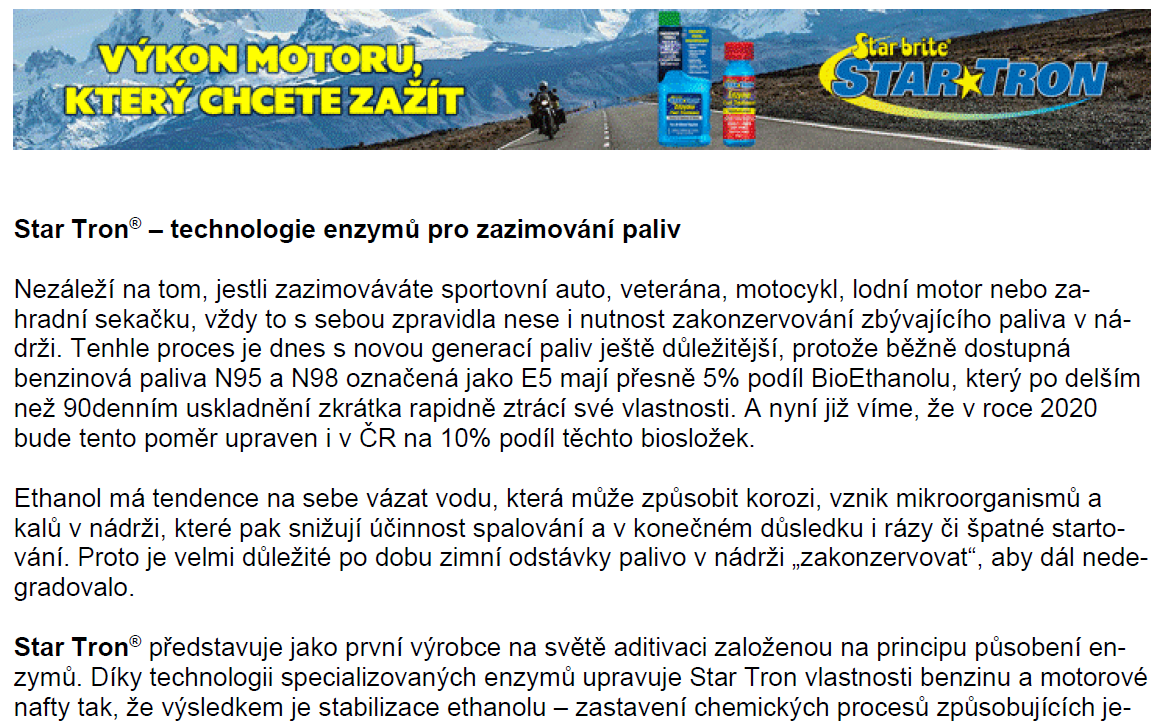 VÝKON MOTORU, KTERÝ CHCETE ZAŽÍT

Star brite
STAR TRON

Star Tron® – technologie enzymů pro zazimování paliv

Nezáleží na tom, jestli zazimováváte sportovní auto, veterána, motocykl, lodní motor nebo zahradní sekačku, vždy to s sebou zpravidla nese i nutnost zakonzervování zbývajícího paliva v nádrži. Tenhle proces je dnes s novou generací paliv ještě důležitější, protože běžně dostupná benzinová paliva N95 a N98 označená jako E5 mají přesně 5% podíl BioEthanolu, který po delším než 90denním uskladnění zkrátka rapidně ztrácí své vlastnosti. A nyní již víme, že v roce 2020 bude tento poměr upraven i v ČR na 10% podíl těchto biosložek.

Ethanol má tendence na sebe vázat vodu, která může způsobit korozi, vznik mikroorganismů a kalů v nádrži, které pak snižují účinnost spalování a v konečném důsledku i rázy či špatné startování. Proto je velmi důležité po dobu zimní odstávky palivo v nádrži „zakonzervovat“, aby dál nedegradovalo.

Star Tron® představuje jako první výrobce na světě aditivaci založenou na principu působení enzymů. Díky technologii specializovaných enzymů upravuje Star Tron vlastnosti benzinu a motorové nafty tak, že výsledkem je stabilizace ethanolu – zastavení chemických procesů způsobujících je-